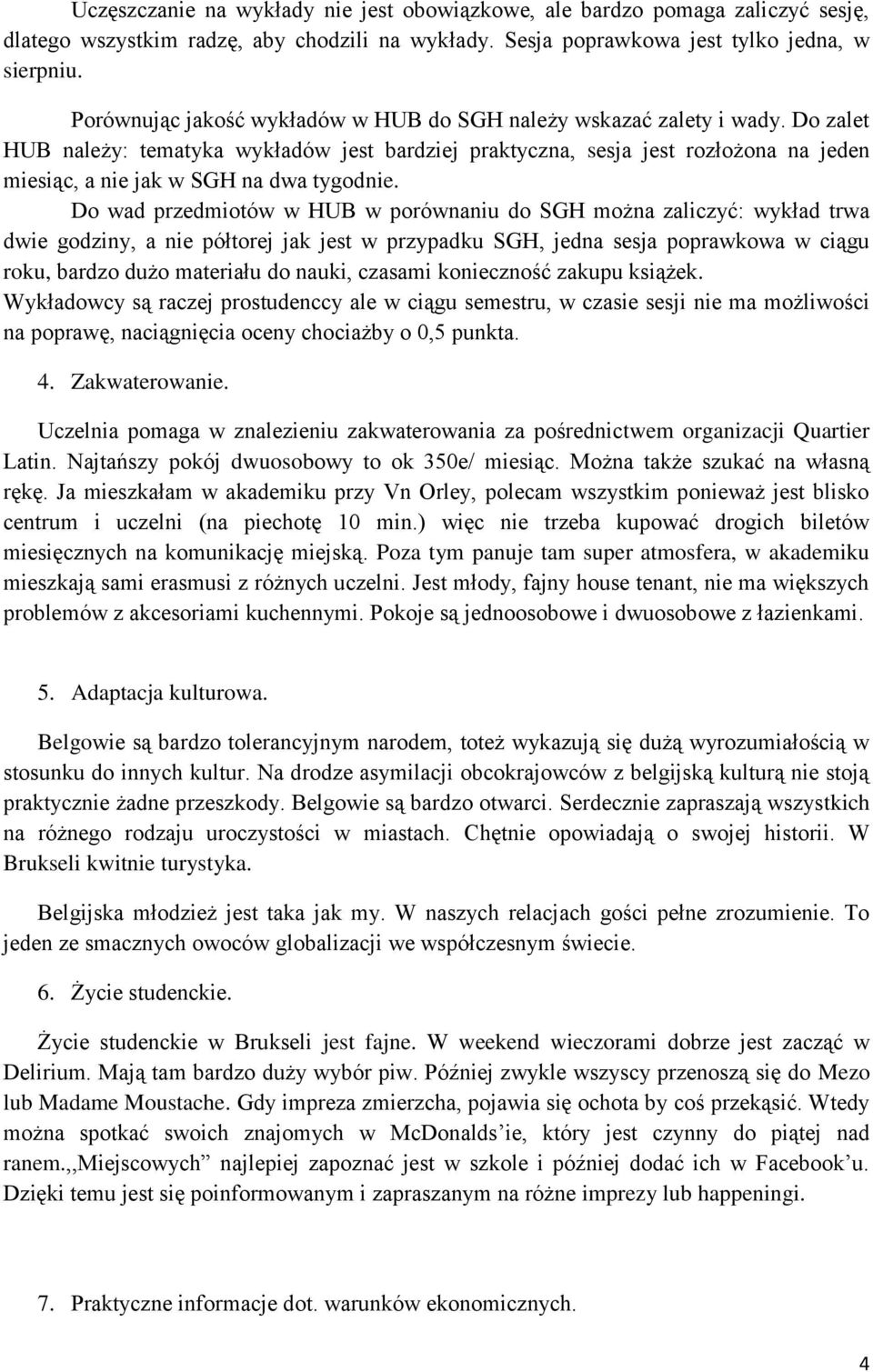 Uczęszczanie na wykłady nie jest obowiązkowe, ale bardzo pomaga zaliczyć sesję, dlatego wszystkim radzę, aby chodzili na wykłady. Sesja poprawkowa jest tylko jedna, w sierpniu.

Porównując jakość wykładów w HUB do SGH należy wskazać zalety i wady. Do zalet HUB należy: tematyka wykładów jest bardziej praktyczna, sesja jest rozłożona na jeden miesiąc, a nie jak w SGH na dwa tygodnie.

Do wad przedmiotów w HUB w porównaniu do SGH można zaliczyć: wykład trwa dwie godziny, a nie półtorej jak jest w przypadku SGH, jedna sesja poprawkowa w ciągu roku, bardzo dużo materiału do nauki, czasami konieczność zakupu książek. Wykładowcy są raczej prostudenccy ale w ciągu semestru, w czasie sesji nie ma możliwości na poprawę, naciągnięcia oceny chociażby o 0,5 punkta.

4. Zakwaterowanie.

Uczelnia pomaga w znalezieniu zakwaterowania za pośrednictwem organizacji Quartier Latin. Najtańszy pokój dwuosobowy to ok 350e/ miesiąc. Można także szukać na własną rękę. Ja mieszkałam w akademiku przy Vn Orley, polecam wszystkim ponieważ jest blisko centrum i uczelni (na piechotę 10 min.) więc nie trzeba kupować drogich biletów miesięcznych na komunikację miejską. Poza tym panuje tam super atmosfera, w akademiku mieszkają sami erasmusi z różnych uczelni. Jest młody, fajny house tenant, nie ma większych problemów z akcesoriami kuchennymi. Pokoje są jednoosobowe i dwuosobowe z łazienkami.

5. Adaptacja kulturowa.

Belgowie są bardzo tolerancyjnym narodem, toteż wykazują się dużą wyrozumiałością w stosunku do innych kultur. Na drodze asymilacji obcokrajowców z belgijską kulturą nie stoją praktycznie żadne przeszkody. Belgowie są bardzo otwarci. Serdecznie zapraszają wszystkich na różnego rodzaju uroczystości w miastach. Chętnie opowiadają o swojej historii. W Brukseli kwitnie turystyka.

Belgijska młodzież jest taka jak my. W naszych relacjach gości pełne zrozumienie. To jeden ze smacznych owoców globalizacji we współczesnym świecie.

6. Życie studenckie.

Życie studenckie w Brukseli jest fajne. W weekend wieczorami dobrze jest zacząć w Delirium. Mają tam bardzo duży wybór piw. Później zwykle wszyscy przenoszą się do Mezo lub Madame Moustache. Gdy impreza zmierzcha, pojawia się ochota by coś przekąsić. Wtedy można spotkać swoich znajomych w McDonalds'ie, który jest czynny do piątej nad ranem.,,Miejscowych" najlepiej zapoznać jest w szkole i później dodać ich w Facebook'u. Dzięki temu jest się poinformowanym i zapraszanym na różne imprezy lub happeningi.

7. Praktyczne informacje dot. warunków ekonomicznych.

4